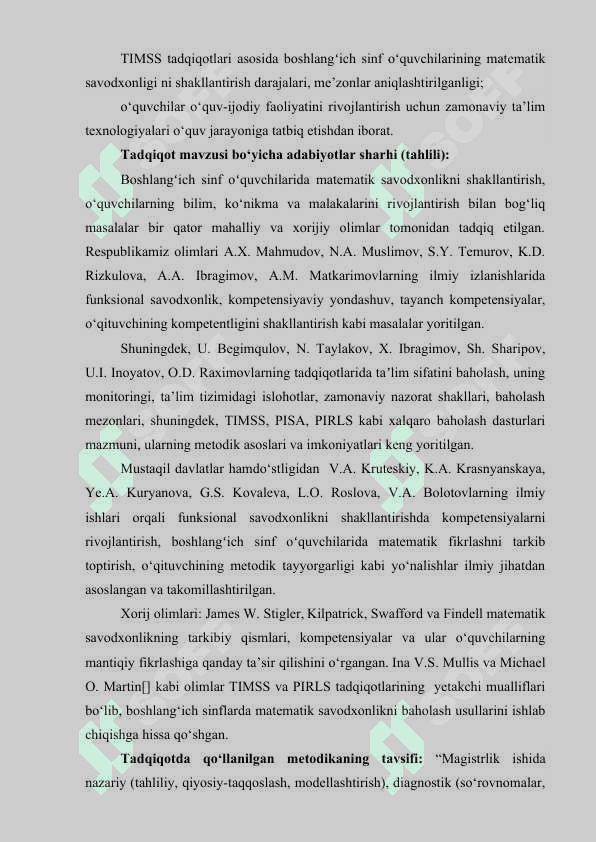 TIMSS tadqiqotlari asosida boshlang‘ich sinf o‘quvchilarining matematik savodxonligi ni shakllantirish darajalari, me’zonlar aniqlashtirilganligi;

o‘quvchilar o‘quv-ijodiy faoliyatini rivojlantirish uchun zamonaviy ta’lim texnologiyalari o‘quv jarayoniga tatbiq etishdan iborat.

Tadqiqot mavzusi bo‘yicha adabiyotlar sharhi (tahlili):

Boshlang‘ich sinf o‘quvchilarida matematik savodxonlikni shakllantirish, o‘quvchilarning bilim, ko‘nikma va malakalarini rivojlantirish bilan bog‘liq masalalar bir qator mahalliy va xorijiy olimlar tomonidan tadqiq etilgan. Respublikamiz olimlari A.X. Mahmudov, N.A. Muslimov, S.Y. Temurov, K.D. Rizkulova, A.A. Ibragimov, A.M. Matkarimovlarning ilmiy izlanishlarida funksional savodxonlik, kompetensiyaviy yondashuv, tayanch kompetensiyalar, o‘qituvchining kompetentligini shakllantirish kabi masalalar yoritilgan.

Shuningdek, U. Begimqulov, N. Taylakov, X. Ibragimov, Sh. Sharipov, U.I. Inoyatov, O.D. Raximovlarning tadqiqotlarida ta’lim sifatini baholash, uning monitoringi, ta’lim tizimidagi islohotlar, zamonaviy nazorat shakllari, baholash mezonlari, shuningdek, TIMSS, PISA, PIRLS kabi xalqaro baholash dasturlari mazmuni, ularning metodik asoslari va imkoniyatlari keng yoritilgan.

Mustaqil davlatlar hamdo‘stligidan V.A. Kruteskiy, K.A. Krasnyanskaya, Ye.A. Kuryanova, G.S. Kovaleva, L.O. Roslova, V.A. Bolotovlarning ilmiy ishlari orqali funksional savodxonlikni shakllantirishda kompetensiyalarni rivojlantirish, boshlang‘ich sinf o‘quvchilarida matematik fikrlashni tarkib toptirish, o‘qituvchining metodik tayyorgarligi kabi yo‘nalishlar ilmiy jihatdan asoslangan va takomillashtirilgan.

Xorij olimlari: James W. Stigler, Kilpatrick, Swafford va Findell matematik savodxonlikning tarkibiy qismlari, kompetensiyalar va ular o‘quvchilarning mantiqiy fikrlashiga qanday ta’sir qilishini o‘rgangan. Ina V.S. Mullis va Michael O. Martin[] kabi olimlar TIMSS va PIRLS tadqiqotlarining yetakchi mualliflari bo‘lib, boshlang‘ich sinflarda matematik savodxonlikni baholash usullarini ishlab chiqishga hissa qo‘shgan.

Tadqiqotda qo‘llanilgan metodikaning tavsifi: “Magistrlik ishida nazariy (tahliliy, qiyosiy-taqqoslash, modellashtirish), diagnostik (so‘rovnomalar,